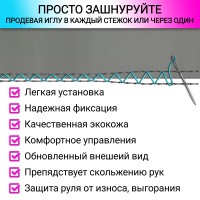 ПРОСТО ЗАШНУРУЙТЕ
ПРОДЕВАЯ ИГЛУ В КАЖДЫЙ СТЕЖОК ИЛИ ЧЕРЕЗ ОДИН

Легкая установка
Надежная фиксация
Качественная экокожа
Комфортное управления
Обновленный внешеий вид
Препядствует скольжению рук
Защита руля от износа, выгорания